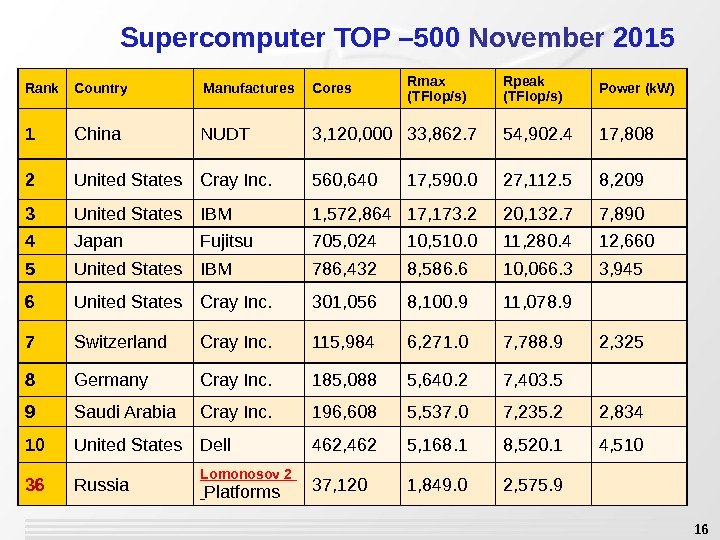 Supercomputer TOP –500 November 2015

| Rank | Country | Manufactures | Cores | Rmax (TFlop/s) | Rpeak (TFlop/s) | Power (kW) |
|---|---|---|---|---|---|---|
| 1 | China | NUDT | 3,120,000 | 33,862.7 | 54,902.4 | 17,808 |
| 2 | United States | Cray Inc. | 560,640 | 17,590.0 | 27,112.5 | 8,209 |
| 3 | United States | IBM | 1,572,864 | 17,173.2 | 20,132.7 | 7,890 |
| 4 | Japan | Fujitsu | 705,024 | 10,510.0 | 11,280.4 | 12,660 |
| 5 | United States | IBM | 786,432 | 8,586.6 | 10,066.3 | 3,945 |
| 6 | United States | Cray Inc. | 301,056 | 8,100.9 | 11,078.9 | |
| 7 | Switzerland | Cray Inc. | 115,984 | 6,271.0 | 7,788.9 | 2,325 |
| 8 | Germany | Cray Inc. | 185,088 | 5,640.2 | 7,403.5 | |
| 9 | Saudi Arabia | Cray Inc. | 196,608 | 5,537.0 | 7,235.2 | 2,834 |
| 10 | United States | Dell | 462,462 | 5,168.1 | 8,520.1 | 4,510 |
| 36 | Russia | Lomonosov 2 Platforms | 37,120 | 1,849.0 | 2,575.9 | |

16